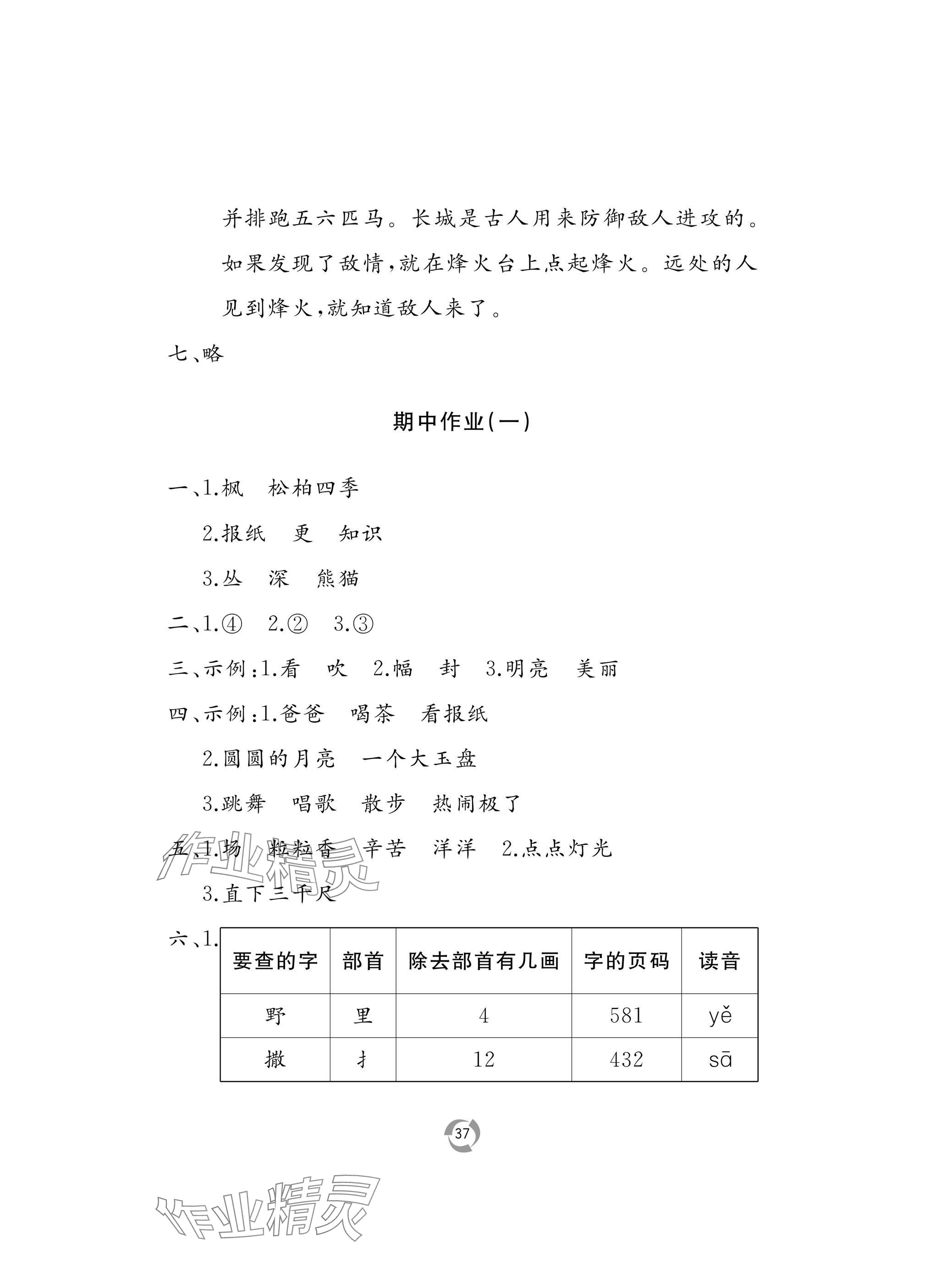 并排跑五六匹马。长城是古人用来防御敌人进攻的。如果发现了敌情,就在烽火台上点起烽火。远处的人见到烽火,就知道敌人来了。

七、略

期中作业(一)

一、1.枫　松柏四季

2.报纸　更　知识

3.丛　深　熊猫

二、1.④　2.②　3.③

三、示例:1.看　吹　2.幅　封　3.明亮　美丽

四、示例:1.爸爸　喝茶　看报纸

2.圆圆的月亮　一个大玉盘

3.跳舞　唱歌　散步　热闹极了

五、1.场　粒粒香　辛苦　洋洋　2.点点灯光

3.直下三千尺

六、1.

| 要查的字 | 部首 | 除去部首有几画 | 字的页码 | 读音 |
|---|---|---|---|---|
| 野 | 里 | 4 | 581 | yě |
| 撒 | 扌 | 12 | 432 | sā |

37

作业精灵

作业精灵